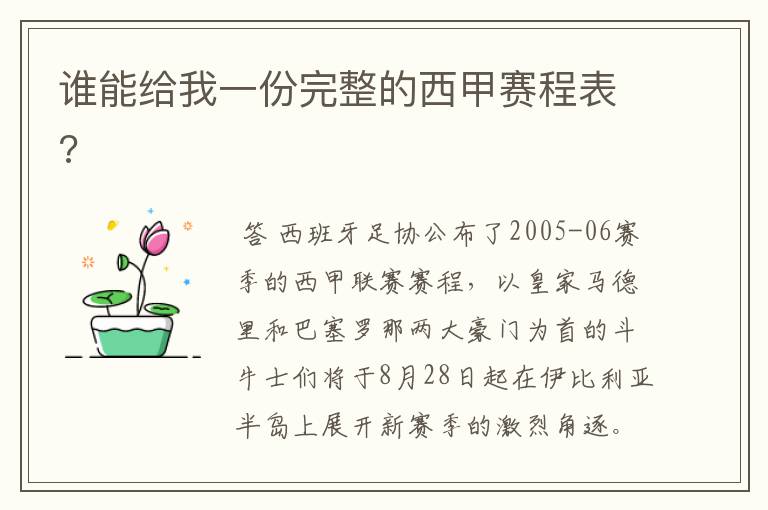 谁能给我一份完整的西甲赛程表?

答 西班牙足协公布了2005-06赛季的西甲联赛赛程，以皇家马德里和巴塞罗那两大豪门为首的斗牛士们将于8月28日起在伊比利亚半岛上展开新赛季的激烈角逐。